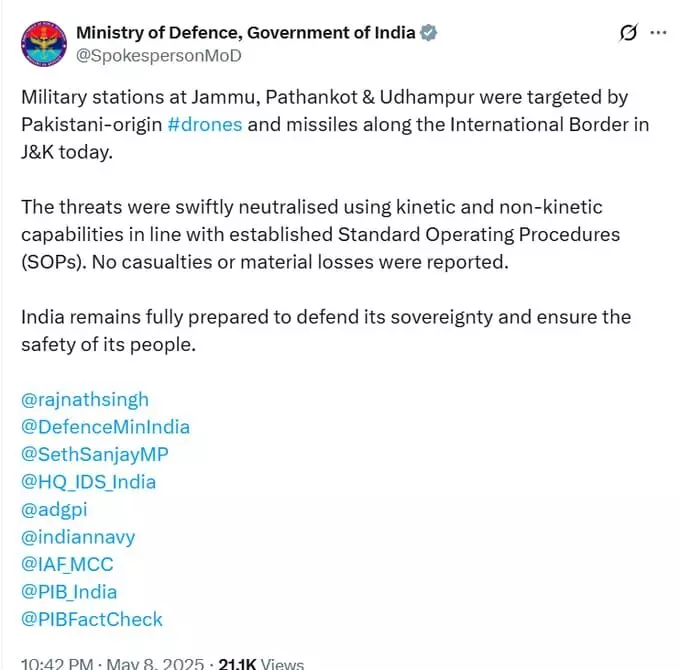 Ministry of Defence, Government of India
@SpokespersonMoD

Military stations at Jammu, Pathankot & Udhampur were targeted by Pakistani-origin #drones and missiles along the International Border in J&K today.

The threats were swiftly neutralised using kinetic and non-kinetic capabilities in line with established Standard Operating Procedures (SOPs). No casualties or material losses were reported.

India remains fully prepared to defend its sovereignty and ensure the safety of its people.

@rajnathsingh
@DefenceMinIndia
@SethSanjayMP
@HQ_IDS_India
@adgpi
@indiannavy
@IAF_MCC
@PIB_India
@PIBFactCheck

10:42 PM · May 8, 2025 · 21.1K Views